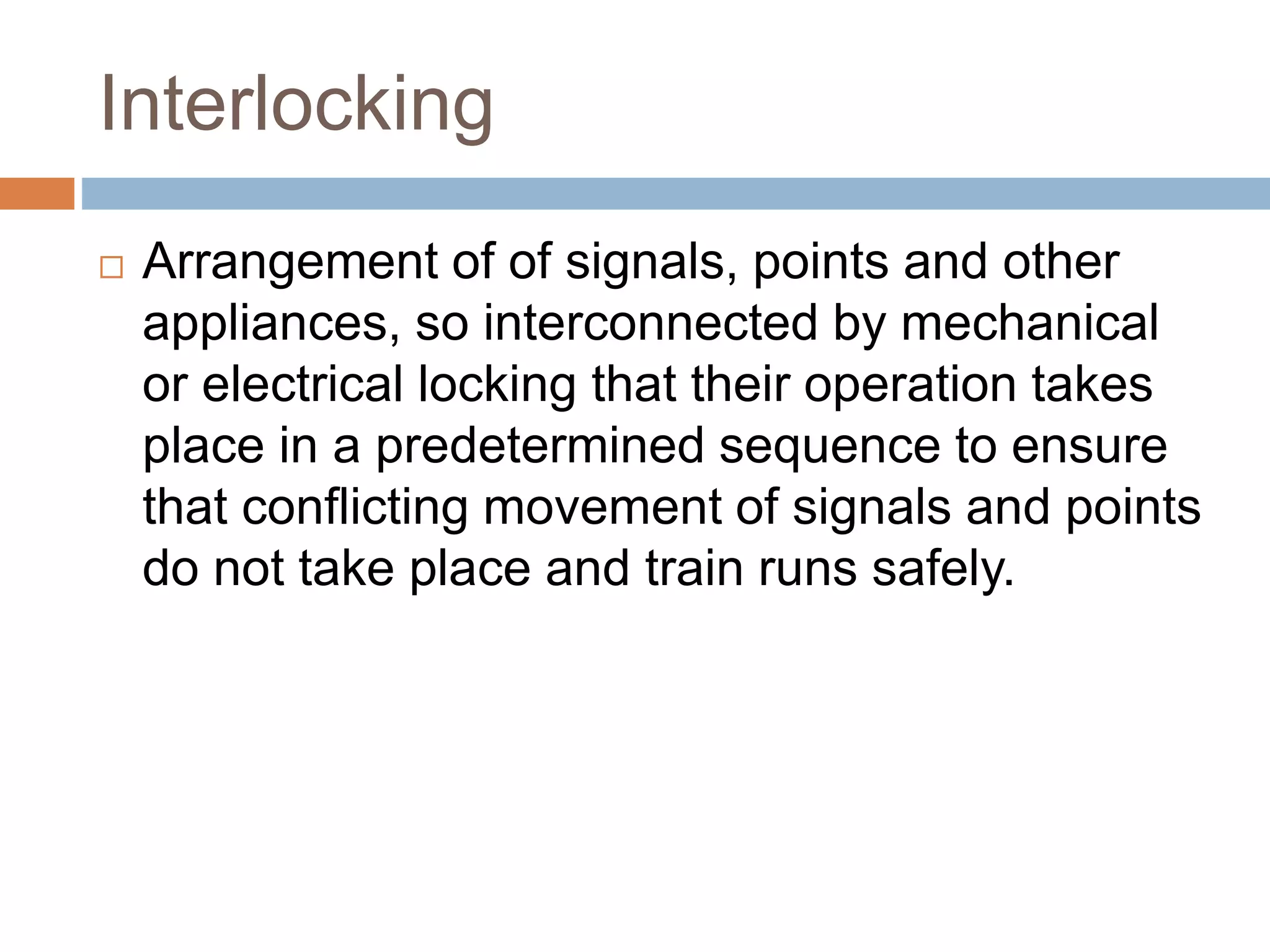 Interlocking

□ Arrangement of of signals, points and other appliances, so interconnected by mechanical or electrical locking that their operation takes place in a predetermined sequence to ensure that conflicting movement of signals and points do not take place and train runs safely.